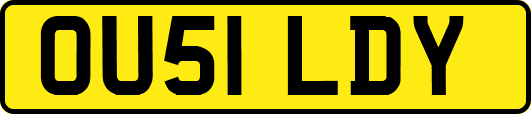 OU51 LDY